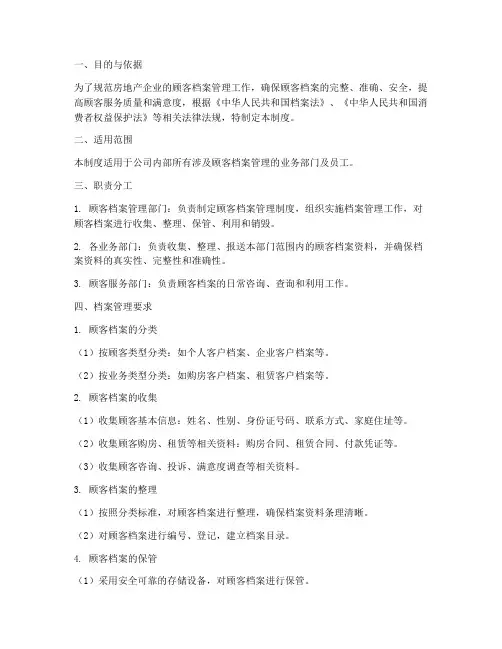 一、目的与依据

为了规范房地产企业的顾客档案管理工作，确保顾客档案的完整、准确、安全，提高顾客服务质量和满意度，根据《中华人民共和国档案法》、《中华人民共和国消费者权益保护法》等相关法律法规，特制定本制度。

二、适用范围

本制度适用于公司内部所有涉及顾客档案管理的业务部门及员工。

三、职责分工

1. 顾客档案管理部门：负责制定顾客档案管理制度，组织实施档案管理工作，对顾客档案进行收集、整理、保管、利用和销毁。

2. 各业务部门：负责收集、整理、报送本部门范围内的顾客档案资料，并确保档案资料的真实性、完整性和准确性。

3. 顾客服务部门：负责顾客档案的日常咨询、查询和利用工作。

四、档案管理要求

1. 顾客档案的分类

（1）按顾客类型分类：如个人客户档案、企业客户档案等。

（2）按业务类型分类：如购房客户档案、租赁客户档案等。

2. 顾客档案的收集

（1）收集顾客基本信息：姓名、性别、身份证号码、联系方式、家庭住址等。

（2）收集顾客购房、租赁等相关资料：购房合同、租赁合同、付款凭证等。

（3）收集顾客咨询、投诉、满意度调查等相关资料。

3. 顾客档案的整理

（1）按照分类标准，对顾客档案进行整理，确保档案资料条理清晰。

（2）对顾客档案进行编号、登记，建立档案目录。

4. 顾客档案的保管

（1）采用安全可靠的存储设备，对顾客档案进行保管。